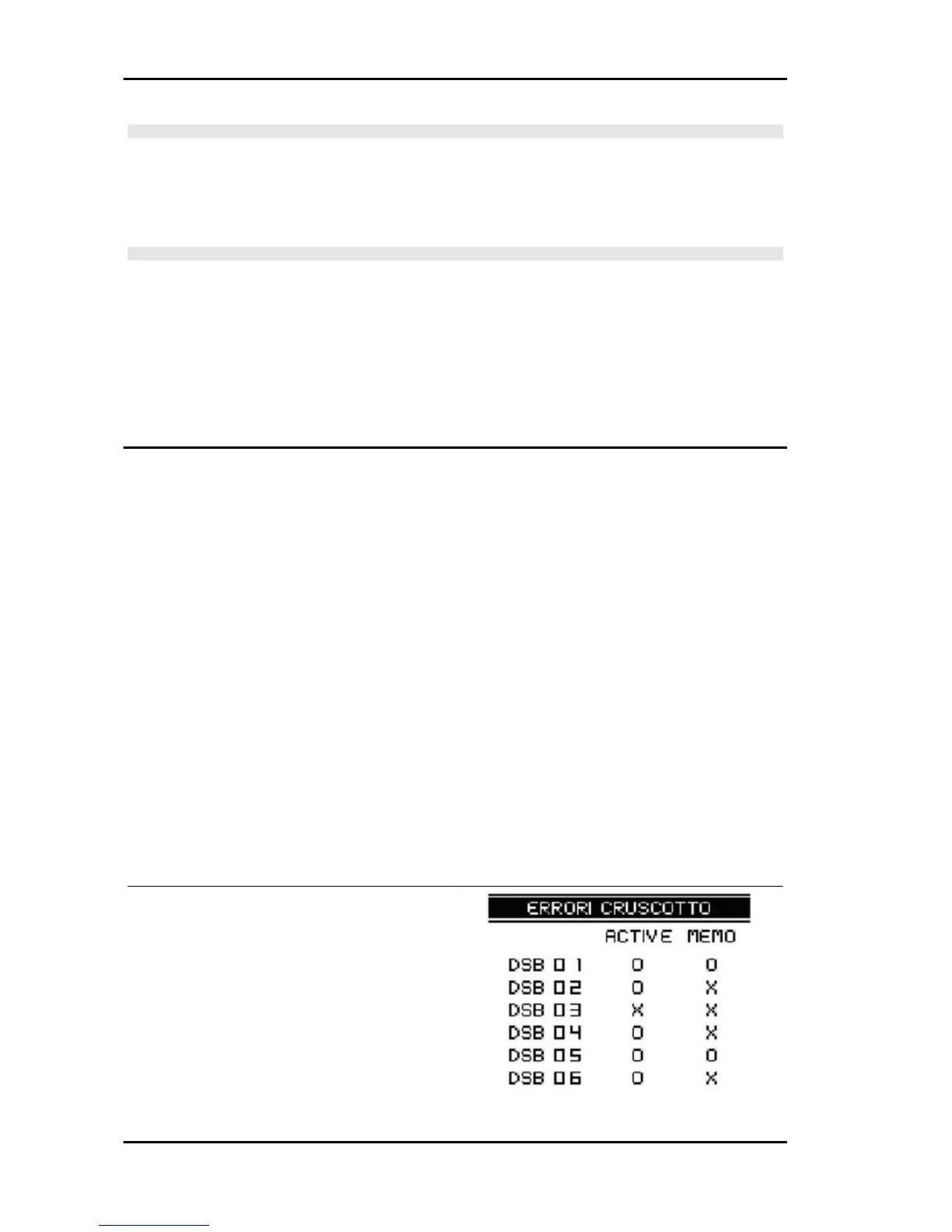 ERRORI CRUSCOTTO

|  | ACTIVE | MEMO |
|---|---|---|
| DSB 01 | O | O |
| DSB 02 | O | X |
| DSB 03 | X | X |
| DSB 04 | O | X |
| DSB 05 | O | O |
| DSB 06 | O | X |